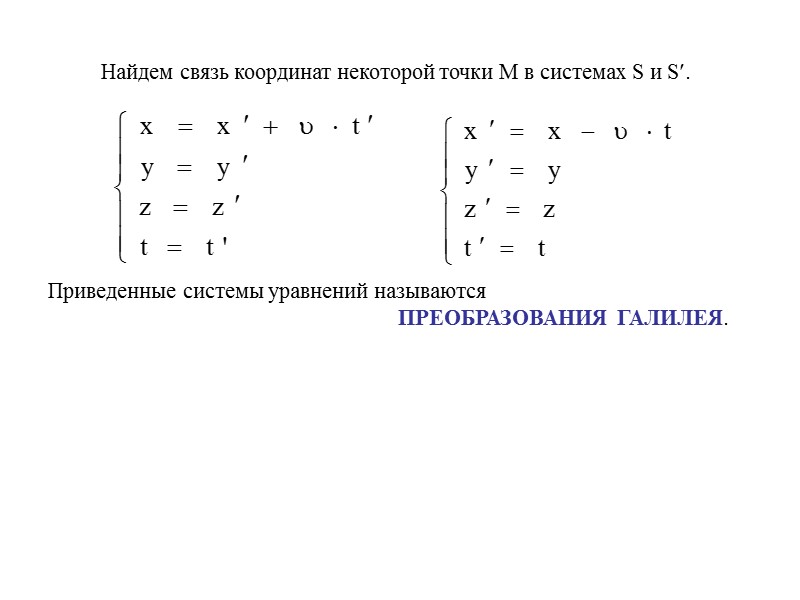 Найдем связь координат некоторой точки М в системах S и S′.

$\begin{cases} x = x' + \upsilon \cdot t' \\ y = y' \\ z = z' \\ t = t' \end{cases}$

$\begin{cases} x' = x - \upsilon \cdot t \\ y' = y \\ z' = z \\ t' = t \end{cases}$

Приведенные системы уравнений называются

ПРЕОБРАЗОВАНИЯ ГАЛИЛЕЯ.